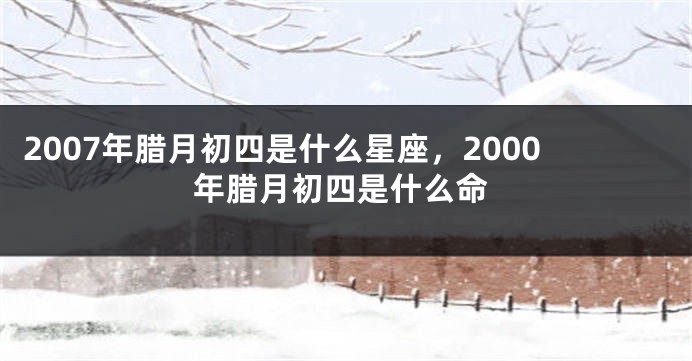 2007年腊月初四是什么星座，2000年腊月初四是什么命